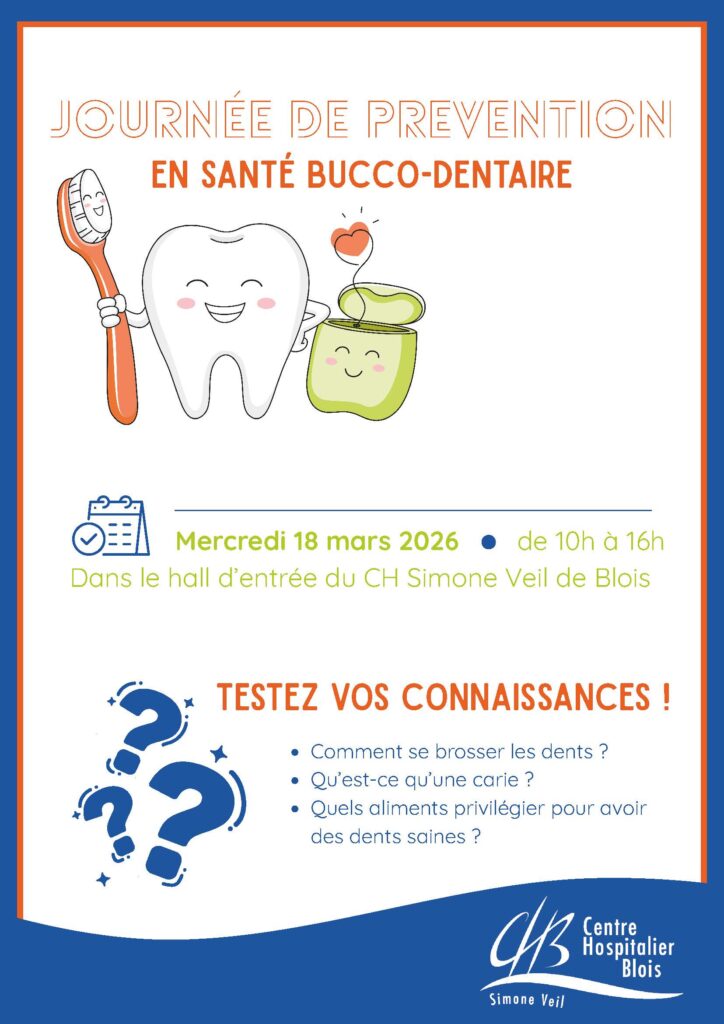 JOURNÉE DE PREVENTION
EN SANTÉ BUCCO-DENTAIRE

Mercredi 18 mars 2026 • de 10h à 16h
Dans le hall d'entrée du CH Simone Veil de Blois

TESTEZ VOS CONNAISSANCES !

• Comment se brosser les dents ?
• Qu'est-ce qu'une carie ?
• Quels aliments privilégier pour avoir des dents saines ?

CHB
Centre
Hospitalier
Blois
Simone Veil